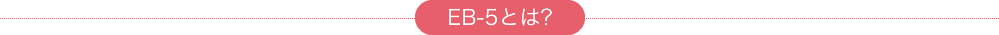 EB-5とは?